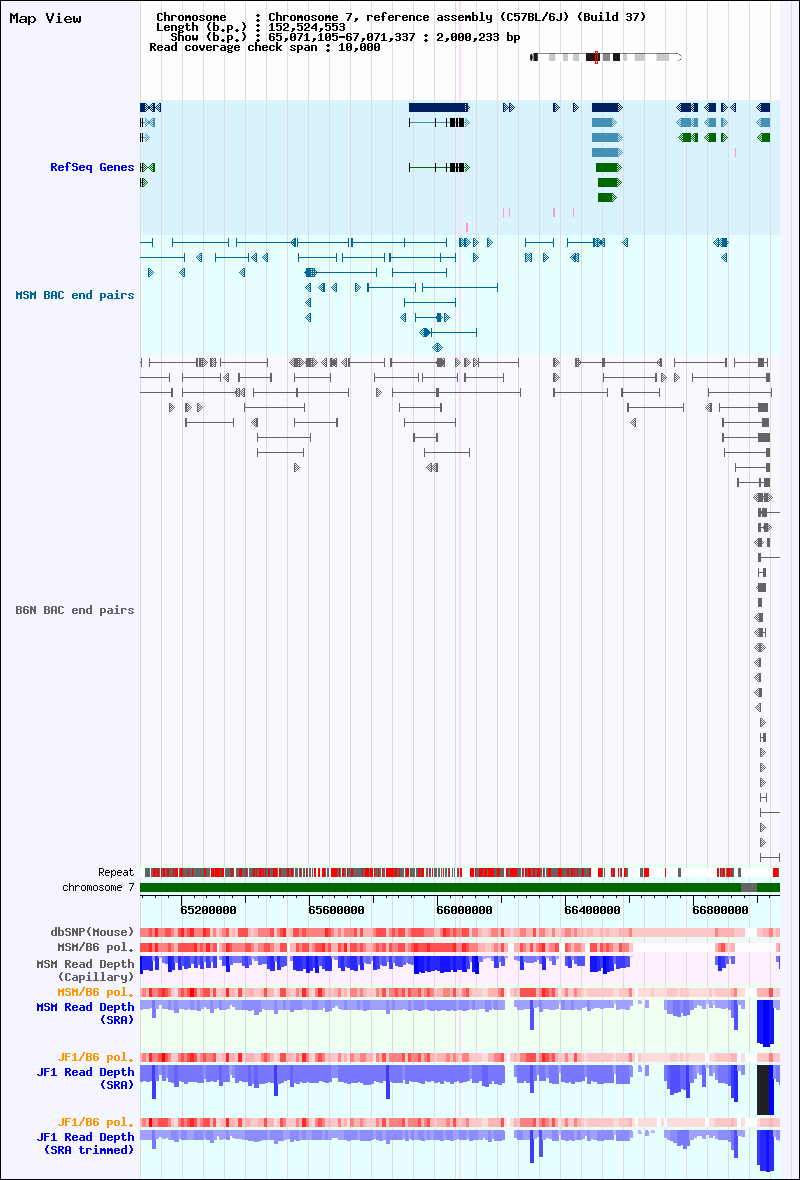 Map View

Chromosome : Chromosome 7, reference assembly (C57BL/6J) (Build 37)
Length (b.p.) : 152,524,553
Show (b.p.) : 65,071,105-67,071,337 : 2,000,233 bp
Read coverage check span : 10,000

RefSeq Genes

MSM BAC end pairs

B6N BAC end pairs

Repeat
chromosome 7

65200000 65600000 66000000 66400000 66800000

dbSNP(Mouse)
MSM/B6 pol.
MSM Read Depth (Capillary)
MSM/B6 pol.
MSM Read Depth (SRA)
JF1/B6 pol.
JF1 Read Depth (SRA)
JF1/B6 pol.
JF1 Read Depth (SRA trimmed)